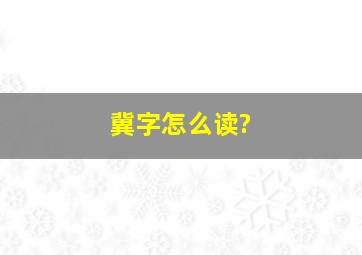 冀字怎么读?